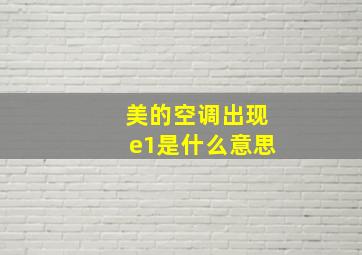 美的空调出现
e1是什么意思